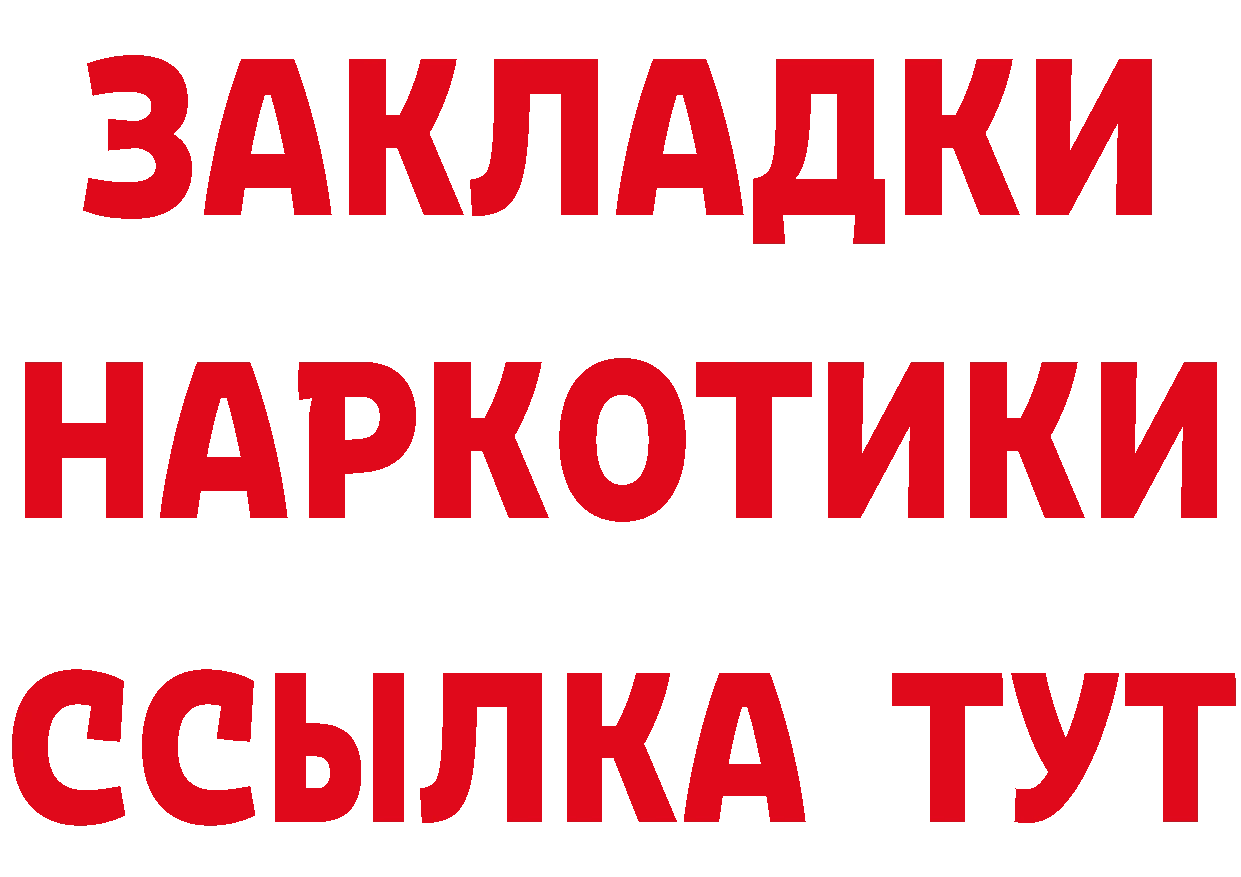 ЗАКЛАДКИ
НАРКОТИКИ
ССЫЛКА ТУТ